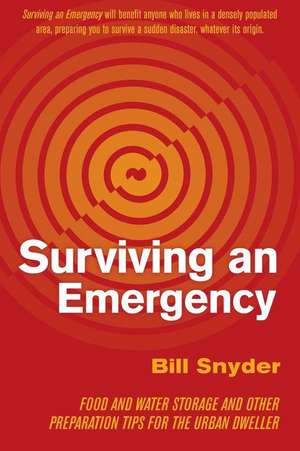 Surviving an Emergency will benefit anyone who lives in a densely populated area, preparing you to survive a sudden disaster, whatever its origin.

Surviving an Emergency

Bill Snyder

FOOD AND WATER STORAGE AND OTHER PREPARATION TIPS FOR THE URBAN DWELLER